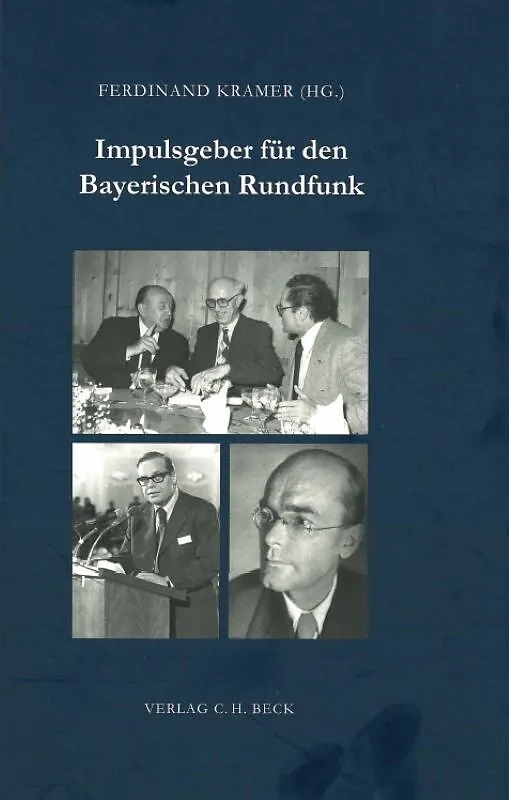 FERDINAND KRAMER (HG.)

Impulsgeber für den Bayerischen Rundfunk

VERLAG C.H. BECK